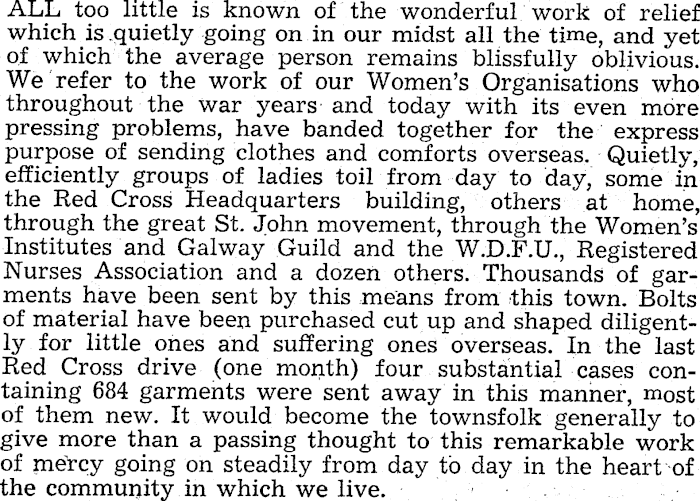 ALL too little is known of the wonderful work of relief which is quietly going on in our midst all the time, and yet of which the average person remains blissfully oblivious. We refer to the work of our Women's Organisations who throughout the war years and today with its even more pressing problems, have banded together for the express purpose of sending clothes and comforts overseas. Quietly, efficiently groups of ladies toil from day to day, some in the Red Cross Headquarters building, others at home, through the great St. John movement, through the Women's Institutes and Galway Guild and the W.D.F.U., Registered Nurses Association and a dozen others. Thousands of garments have been sent by this means from this town. Bolts of material have been purchased cut up and shaped diligently for little ones and suffering ones overseas. In the last Red Cross drive (one month) four substantial cases containing 684 garments were sent away in this manner, most of them new. It would become the townsfolk generally to give more than a passing thought to this remarkable work of mercy going on steadily from day to day in the heart of the community in which we live.